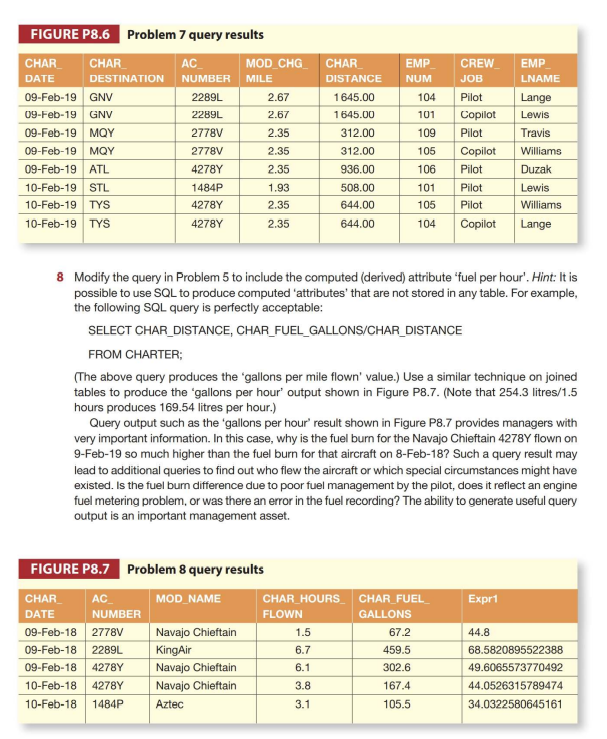 FIGURE P8.6 Problem 7 query results

| CHAR_ DATE | CHAR_ DESTINATION | AC_ NUMBER | MOD_CHG_ MILE | CHAR_ DISTANCE | EMP_ NUM | CREW_ JOB | EMP_ LNAME |
|---|---|---|---|---|---|---|---|
| 09-Feb-19 | GNV | 2289L | 2.67 | 1645.00 | 104 | Pilot | Lange |
| 09-Feb-19 | GNV | 2289L | 2.67 | 1645.00 | 101 | Copilot | Lewis |
| 09-Feb-19 | MQY | 2778V | 2.35 | 312.00 | 109 | Pilot | Travis |
| 09-Feb-19 | MQY | 2778V | 2.35 | 312.00 | 105 | Copilot | Williams |
| 09-Feb-19 | ATL | 4278Y | 2.35 | 936.00 | 106 | Pilot | Duzak |
| 10-Feb-19 | STL | 1484P | 1.93 | 508.00 | 101 | Pilot | Lewis |
| 10-Feb-19 | TYS | 4278Y | 2.35 | 644.00 | 105 | Pilot | Williams |
| 10-Feb-19 | TYS | 4278Y | 2.35 | 644.00 | 104 | Copilot | Lange |

8 Modify the query in Problem 5 to include the computed (derived) attribute 'fuel per hour'. Hint: It is possible to use SQL to produce computed 'attributes' that are not stored in any table. For example, the following SQL query is perfectly acceptable:

SELECT CHAR_DISTANCE, CHAR_FUEL_GALLONS/CHAR_DISTANCE

FROM CHARTER;

(The above query produces the 'gallons per mile flown' value.) Use a similar technique on joined tables to produce the 'gallons per hour' output shown in Figure P8.7. (Note that 254.3 litres/1.5 hours produces 169.54 litres per hour.)

Query output such as the 'gallons per hour' result shown in Figure P8.7 provides managers with very important information. In this case, why is the fuel burn for the Navajo Chieftain 4278Y flown on 9-Feb-19 so much higher than the fuel burn for that aircraft on 8-Feb-18? Such a query result may lead to additional queries to find out who flew the aircraft or which special circumstances might have existed. Is the fuel burn difference due to poor fuel management by the pilot, does it reflect an engine fuel metering problem, or was there an error in the fuel recording? The ability to generate useful query output is an important management asset.

FIGURE P8.7 Problem 8 query results

| CHAR_ DATE | AC_ NUMBER | MOD_NAME | CHAR_HOURS_ FLOWN | CHAR_FUEL_ GALLONS | Expr1 |
|---|---|---|---|---|---|
| 09-Feb-18 | 2778V | Navajo Chieftain | 1.5 | 67.2 | 44.8 |
| 09-Feb-18 | 2289L | KingAir | 6.7 | 459.5 | 68.5820895522388 |
| 09-Feb-18 | 4278Y | Navajo Chieftain | 6.1 | 302.6 | 49.6065573770492 |
| 10-Feb-18 | 4278Y | Navajo Chieftain | 3.8 | 167.4 | 44.0526315789474 |
| 10-Feb-18 | 1484P | Aztec | 3.1 | 105.5 | 34.0322580645161 |